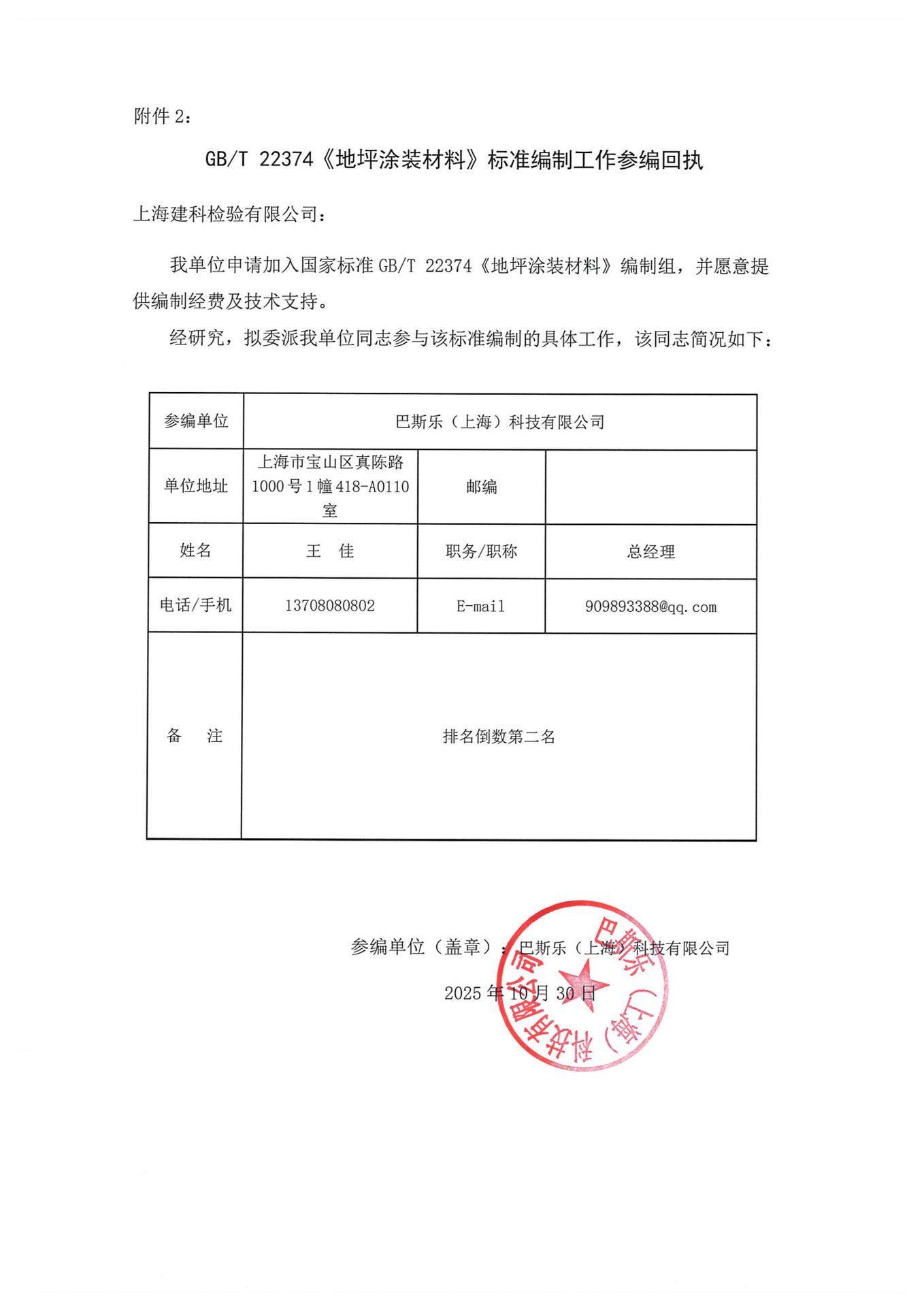 附件 2：

GB/T 22374《地坪涂装材料》标准编制工作参编回执

上海建科检验有限公司：

我单位申请加入国家标准 GB/T 22374《地坪涂装材料》编制组，并愿意提供编制经费及技术支持。

经研究，拟委派我单位同志参与该标准编制的具体工作，该同志简况如下：

| 参编单位 | 巴斯乐（上海）科技有限公司 | | |
|---|---|---|---|
| 单位地址 | 上海市宝山区真陈路 1000 号 1 幢 418-A0110 室 | 邮编 | |
| 姓名 | 王　佳 | 职务/职称 | 总经理 |
| 电话/手机 | 13708080802 | E-mail | 909893388@qq.com |
| 备　注 | 排名倒数第二名 | | |

参编单位（盖章）：巴斯乐（上海）科技有限公司

2025 年 10 月 30 日

巴斯乐（上海）科技有限公司